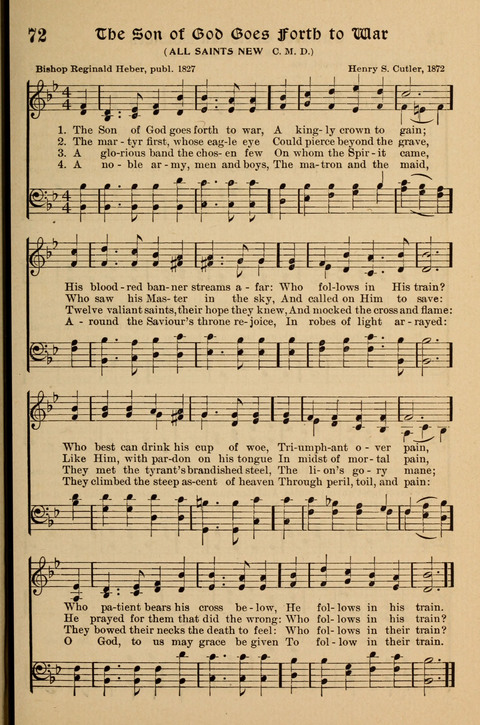 72 The Son of God Goes Forth to War

(ALL SAINTS NEW C. M. D.)

Bishop Reginald Heber, publ. 1827

Henry S. Cutler, 1872

1. The Son of God goes forth to war, A king-ly crown to gain;
2. The mar-tyr first, whose eag-le eye Could pierce beyond the grave,
3. A glo-rious band the chos-en few On whom the Spir-it came,
4. A no-ble ar-my, men and boys, The ma-tron and the maid,

His blood-red ban-ner streams a-far: Who fol-lows in His train?
Who saw his Mas-ter in the sky, And called on Him to save:
Twelve valiant saints, their hope they knew, And mocked the cross and flame:
A-round the Saviour's throne re-joice, In robes of light ar-rayed:

Who best can drink his cup of woe, Tri-umph-ant o-ver pain,
Like Him, with par-don on his tongue In midst of mor-tal pain,
They met the tyrant's brandished steel, The li-on's go-ry mane;
They climbed the steep as-cent of heaven Through peril, toil, and pain:

Who pa-tient bears his cross be-low, He fol-lows in his train.
He prayed for them that did the wrong: Who fol-lows in his train?
They bowed their necks the death to feel: Who fol-lows in their train?
O God, to us may grace be given To fol-low in their train.